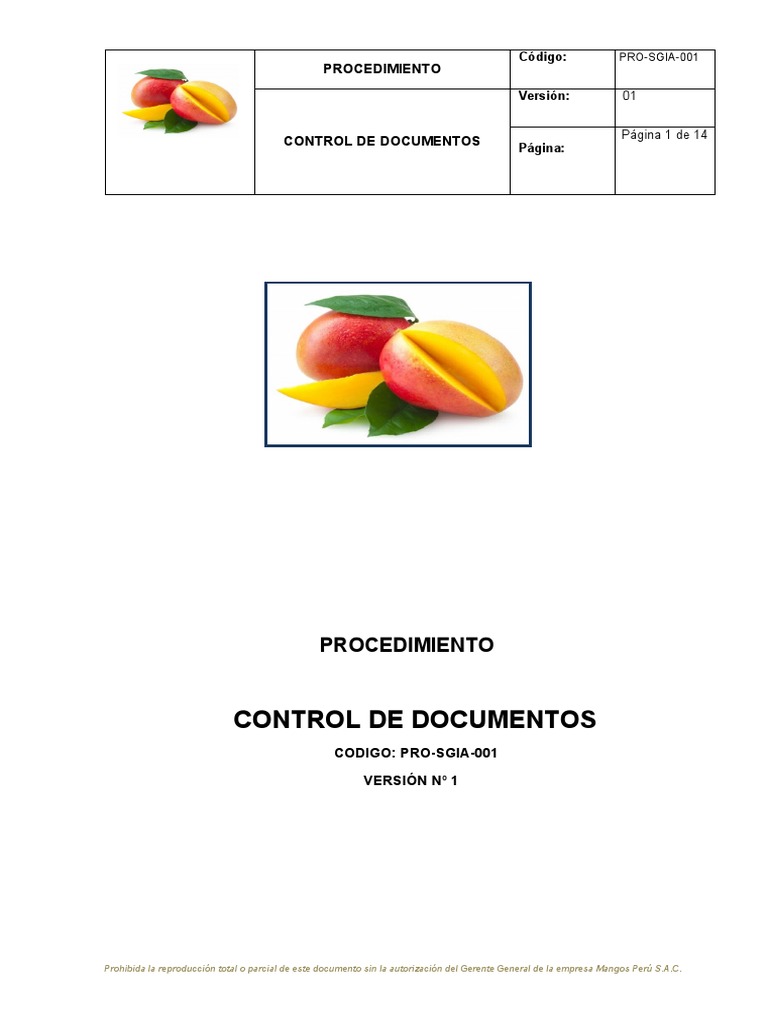 | | PROCEDIMIENTO | Código: | PRO-SGIA-001 |
|---|---|---|---|
| | CONTROL DE DOCUMENTOS | Versión: | 01 |
| | | Página: | Página 1 de 14 |

PROCEDIMIENTO

CONTROL DE DOCUMENTOS

CODIGO: PRO-SGIA-001

VERSIÓN N° 1

Prohibida la reproducción total o parcial de este documento sin la autorización del Gerente General de la empresa Mangos Perú S.A.C.